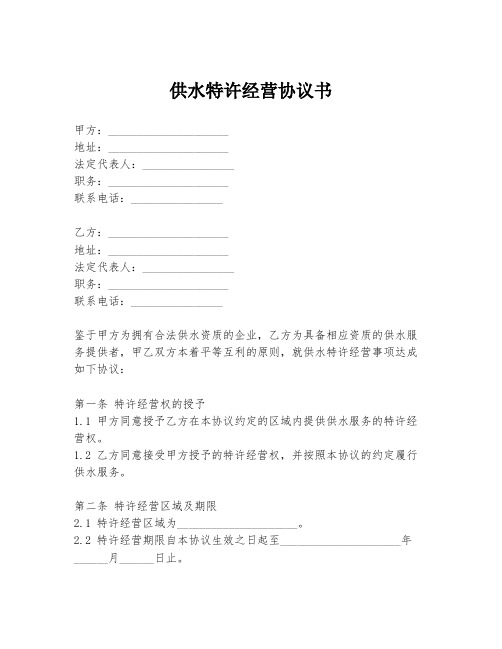 供水特许经营协议书

甲方：____________________
地址：____________________
法定代表人：________________
职务：____________________
联系电话：________________

乙方：____________________
地址：____________________
法定代表人：________________
职务：____________________
联系电话：________________

鉴于甲方为拥有合法供水资质的企业，乙方为具备相应资质的供水服务提供者，甲乙双方本着平等互利的原则，就供水特许经营事项达成如下协议：

第一条 特许经营权的授予
1.1 甲方同意授予乙方在本协议约定的区域内提供供水服务的特许经营权。
1.2 乙方同意接受甲方授予的特许经营权，并按照本协议的约定履行供水服务。

第二条 特许经营区域及期限
2.1 特许经营区域为____________________。
2.2 特许经营期限自本协议生效之日起至____________________年______月______日止。